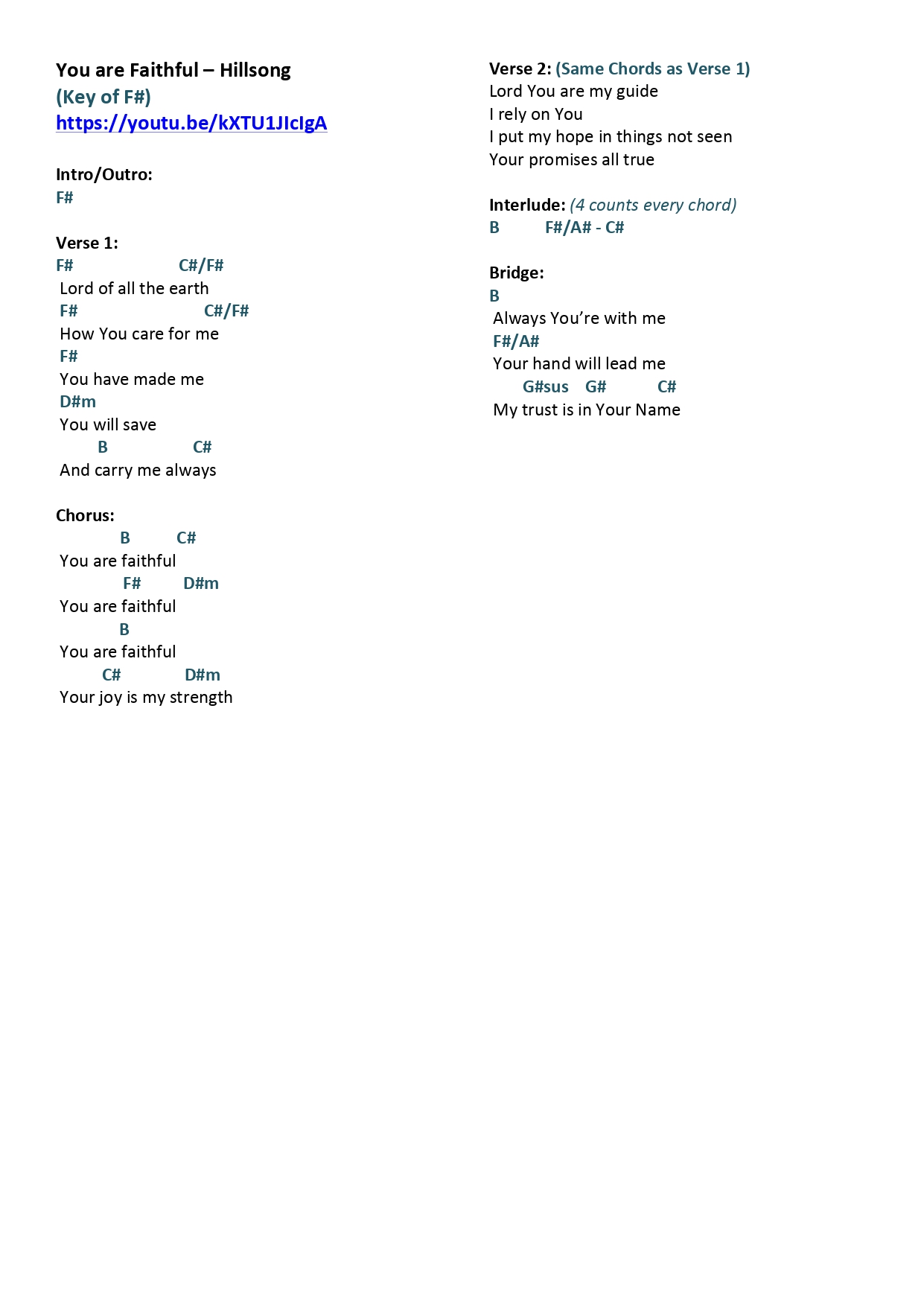 You are Faithful – Hillsong
(Key of F#)
https://youtu.be/kXTU1JIcIgA

Intro/Outro:
F#

Verse 1:
F# C#/F#
Lord of all the earth
F# C#/F#
How You care for me
F#
You have made me
D#m
You will save
B C#
And carry me always

Chorus:
B C#
You are faithful
F# D#m
You are faithful
B
You are faithful
C# D#m
Your joy is my strength

Verse 2: (Same Chords as Verse 1)
Lord You are my guide
I rely on You
I put my hope in things not seen
Your promises all true

Interlude: (4 counts every chord)
B F#/A# - C#

Bridge:
B
Always You're with me
F#/A#
Your hand will lead me
G#sus G# C#
My trust is in Your Name